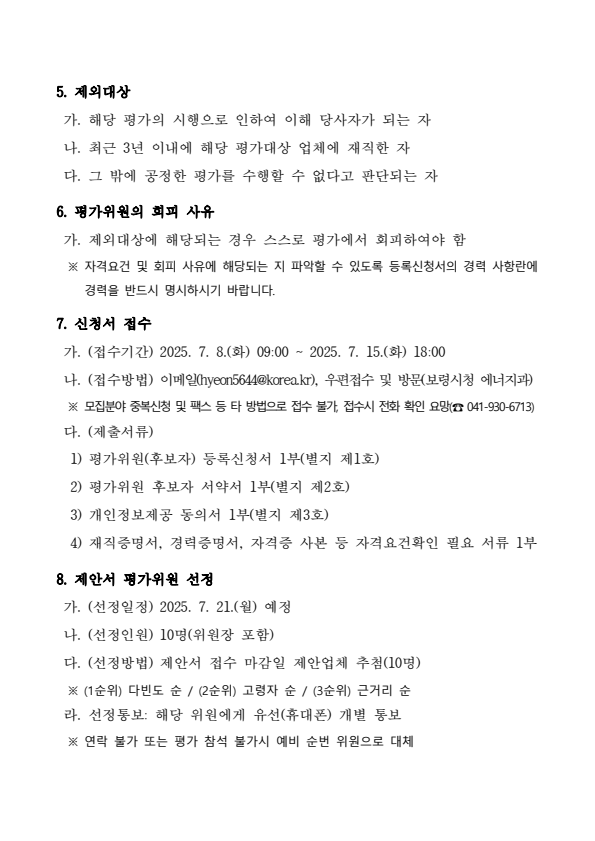 5. 제외대상

가. 해당 평가의 시행으로 인하여 이해 당사자가 되는 자

나. 최근 3년 이내에 해당 평가대상 업체에 재직한 자

다. 그 밖에 공정한 평가를 수행할 수 없다고 판단되는 자

6. 평가위원의 회피 사유

가. 제외대상에 해당되는 경우 스스로 평가에서 회피하여야 함

※ 자격요건 및 회피 사유에 해당되는 지 파악할 수 있도록 등록신청서의 경력 사항란에 경력을 반드시 명시하시기 바랍니다.

7. 신청서 접수

가. (접수기간) 2025. 7. 8.(화) 09:00 ~ 2025. 7. 15.(화) 18:00

나. (접수방법) 이메일(hyeon5644@korea.kr), 우편접수 및 방문(보령시청 에너지과)

※ 모집분야 중복신청 및 팩스 등 타 방법으로 접수 불가, 접수시 전화 확인 요망(☎ 041-930-6713)

다. (제출서류)

1) 평가위원(후보자) 등록신청서 1부(별지 제1호)

2) 평가위원 후보자 서약서 1부(별지 제2호)

3) 개인정보제공 동의서 1부(별지 제3호)

4) 재직증명서, 경력증명서, 자격증 사본 등 자격요건확인 필요 서류 1부

8. 제안서 평가위원 선정

가. (선정일정) 2025. 7. 21.(월) 예정

나. (선정인원) 10명(위원장 포함)

다. (선정방법) 제안서 접수 마감일 제안업체 추첨(10명)

※ (1순위) 다빈도 순 / (2순위) 고령자 순 / (3순위) 근거리 순

라. 선정통보: 해당 위원에게 유선(휴대폰) 개별 통보

※ 연락 불가 또는 평가 참석 불가시 예비 순번 위원으로 대체